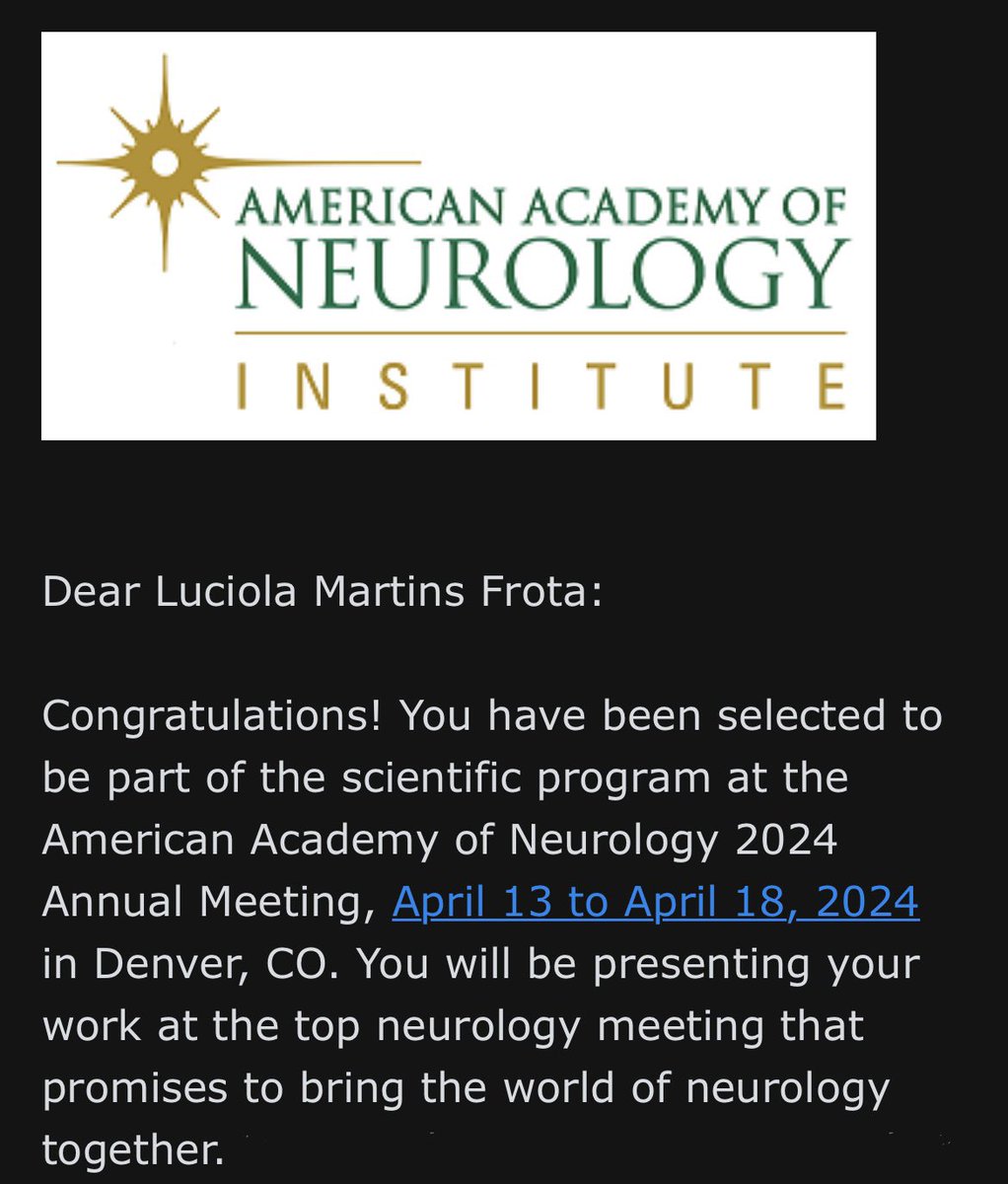 AMERICAN ACADEMY OF
NEUROLOGY
INSTITUTE

Dear Luciola Martins Frota:

Congratulations! You have been selected to be part of the scientific program at the American Academy of Neurology 2024 Annual Meeting, April 13 to April 18, 2024 in Denver, CO. You will be presenting your work at the top neurology meeting that promises to bring the world of neurology together.